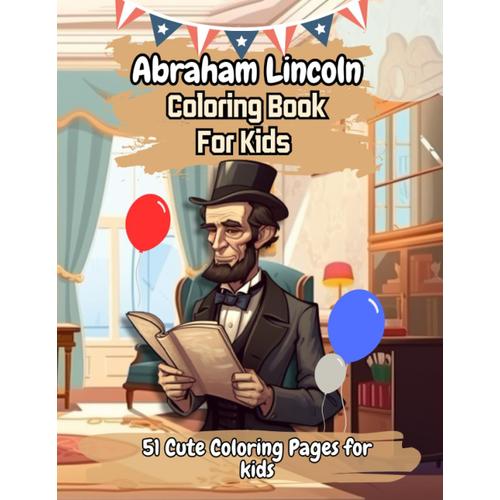 Abraham Lincoln
Coloring Book
For Kids

51 Cute Coloring Pages for kids